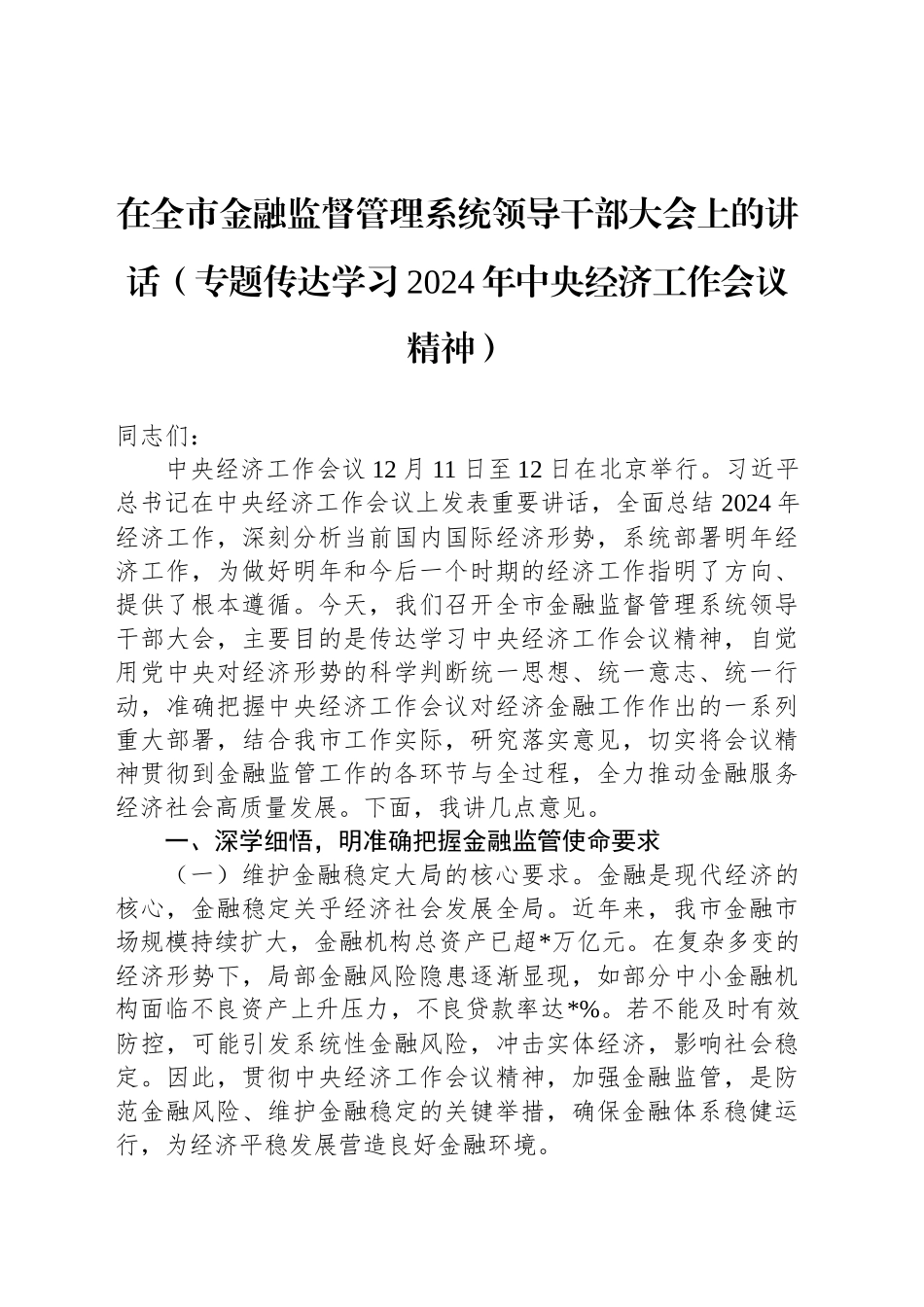 在全市金融监督管理系统领导干部大会上的讲话（专题传达学习2024年中央经济工作会议精神）

同志们：

中央经济工作会议12月11日至12日在北京举行。习近平总书记在中央经济工作会议上发表重要讲话，全面总结2024年经济工作，深刻分析当前国内国际经济形势，系统部署明年经济工作，为做好明年和今后一个时期的经济工作指明了方向、提供了根本遵循。今天，我们召开全市金融监督管理系统领导干部大会，主要目的是传达学习中央经济工作会议精神，自觉用党中央对经济形势的科学判断统一思想、统一意志、统一行动，准确把握中央经济工作会议对经济金融工作作出的一系列重大部署，结合我市工作实际，研究落实意见，切实将会议精神贯彻到金融监管工作的各环节与全过程，全力推动金融服务经济社会高质量发展。下面，我讲几点意见。

一、深学细悟，明准确把握金融监管使命要求

（一）维护金融稳定大局的核心要求。金融是现代经济的核心，金融稳定关乎经济社会发展全局。近年来，我市金融市场规模持续扩大，金融机构总资产已超*万亿元。在复杂多变的经济形势下，局部金融风险隐患逐渐显现，如部分中小金融机构面临不良资产上升压力，不良贷款率达*%。若不能及时有效防控，可能引发系统性金融风险，冲击实体经济，影响社会稳定。因此，贯彻中央经济工作会议精神，加强金融监管，是防范金融风险、维护金融稳定的关键举措，确保金融体系稳健运行，为经济平稳发展营造良好金融环境。